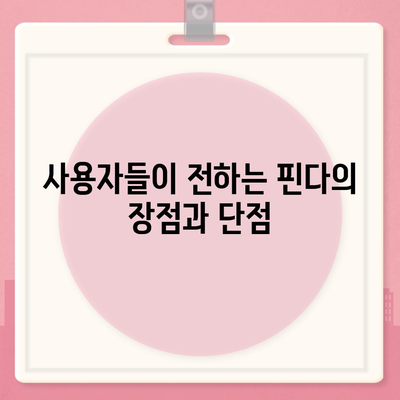 사용자들이 전하는 핀다의 장점과 단점